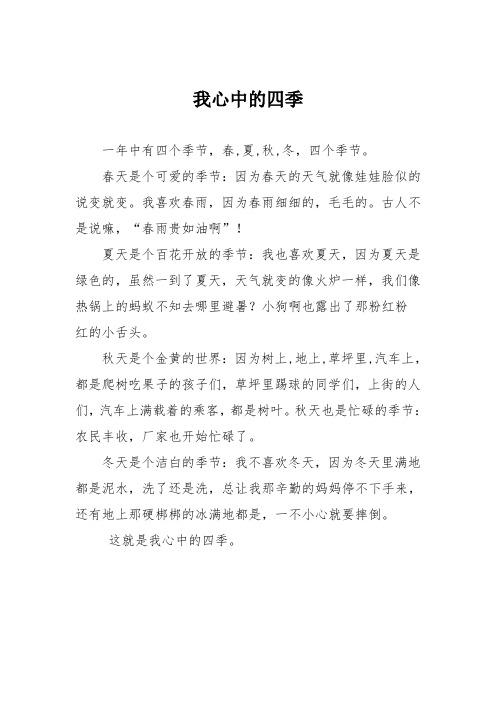 我心中的四季

一年中有四个季节，春，夏，秋，冬，四个季节。

春天是个可爱的季节：因为春天的天气就像娃娃脸似的说变就变。我喜欢春雨，因为春雨细细的，毛毛的。古人不是说嘛，“春雨贵如油啊”！

夏天是个百花开放的季节：我也喜欢夏天，因为夏天是绿色的，虽然一到了夏天，天气就变的像火炉一样，我们像热锅上的蚂蚁不知去哪里避暑？小狗啊也露出了那粉红粉红的小舌头。

秋天是个金黄的世界：因为树上，地上，草坪里，汽车上，都是爬树吃果子的孩子们，草坪里踢球的同学们，上街的人们，汽车上满载着的乘客，都是树叶。秋天也是忙碌的季节：农民丰收，厂家也开始忙碌了。

冬天是个洁白的季节：我不喜欢冬天，因为冬天里满地都是泥水，洗了还是洗，总让我那辛勤的妈妈停不下手来，还有地上那硬梆梆的冰满地都是，一不小心就要摔倒。

这就是我心中的四季。